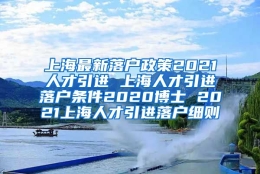 上海最新落户政策2021人才引进 上海人才引进落户条件2020博士 2021上海人才引进落户细则